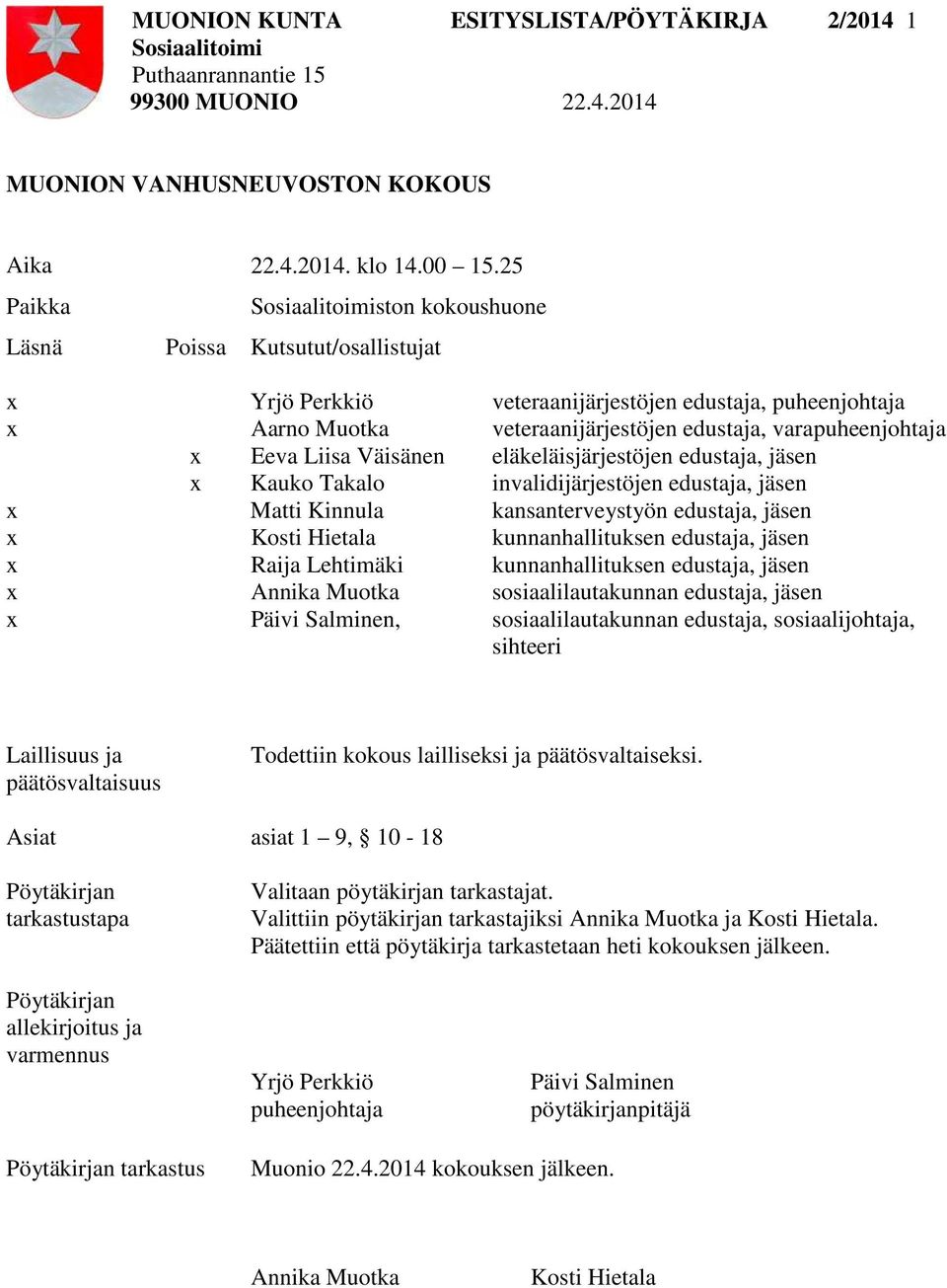 MUONION KUNTA ESITYSLISTA/PÖYTÄKIRJA 2/2014 1
Sosiaalitoimi
Puthaanrannantie 15
99300 MUONIO 22.4.2014

MUONION VANHUSNEUVOSTON KOKOUS

Aika 22.4.2014. klo 14.00 – 15.25

Paikka Sosiaalitoimiston kokoushuone

| Läsnä | Poissa | Kutsutut/osallistujat | |
|---|---|---|---|
| x | | Yrjö Perkkiö | veteraanijärjestöjen edustaja, puheenjohtaja |
| x | | Aarno Muotka | veteraanijärjestöjen edustaja, varapuheenjohtaja |
| | x | Eeva Liisa Väisänen | eläkeläisjärjestöjen edustaja, jäsen |
| | x | Kauko Takalo | invalidijärjestöjen edustaja, jäsen |
| x | | Matti Kinnula | kansanterveystyön edustaja, jäsen |
| x | | Kosti Hietala | kunnanhallituksen edustaja, jäsen |
| x | | Raija Lehtimäki | kunnanhallituksen edustaja, jäsen |
| x | | Annika Muotka | sosiaalilautakunnan edustaja, jäsen |
| x | | Päivi Salminen, | sosiaalilautakunnan edustaja, sosiaalijohtaja, sihteeri |

Laillisuus ja päätösvaltaisuus Todettiin kokous lailliseksi ja päätösvaltaiseksi.

Asiat asiat 1 – 9, § 10 - 18

Pöytäkirjan tarkastustapa Valitaan pöytäkirjan tarkastajat.
Valittiin pöytäkirjan tarkastajiksi Annika Muotka ja Kosti Hietala.
Päätettiin että pöytäkirja tarkastetaan heti kokouksen jälkeen.

Pöytäkirjan allekirjoitus ja varmennus

Yrjö Perkkiö
puheenjohtaja

Päivi Salminen
pöytäkirjanpitäjä

Pöytäkirjan tarkastus Muonio 22.4.2014 kokouksen jälkeen.

Annika Muotka Kosti Hietala